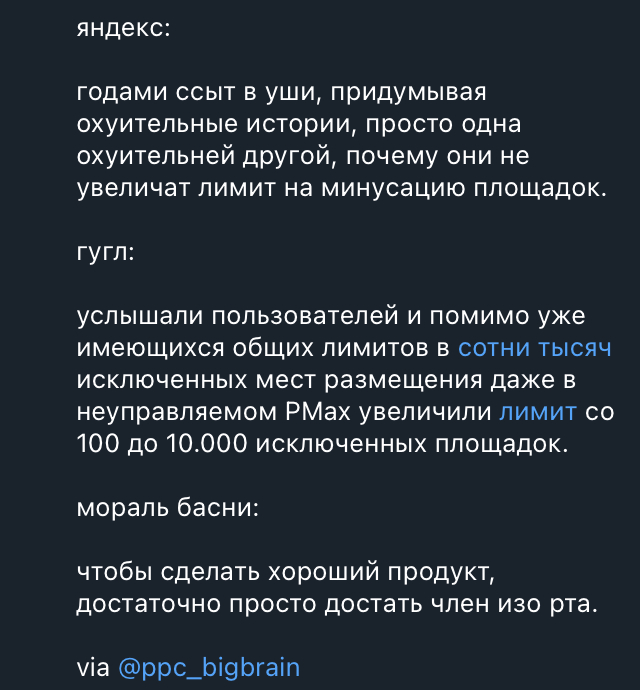 яндекс:

годами ссыт в уши, придумывая охуительные истории, просто одна охуительней другой, почему они не увеличат лимит на минусацию площадок.

гугл:

услышали пользователей и помимо уже имеющихся общих лимитов в сотни тысяч исключенных мест размещения даже в неуправляемом PMax увеличили лимит со 100 до 10.000 исключенных площадок.

мораль басни:

чтобы сделать хороший продукт, достаточно просто достать член изо рта.

via @ppc_bigbrain